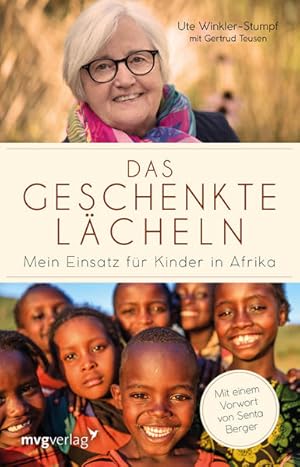 Ute Winkler-Stumpf
mit Gertrud Teusen

DAS GESCHENKTE LÄCHELN

Mein Einsatz für Kinder in Afrika

Mit einem Vorwort von Senta Berger

mvgverlag